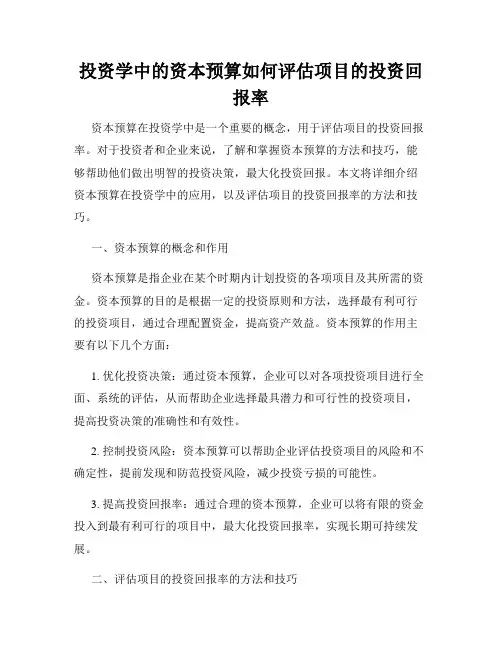 投资学中的资本预算如何评估项目的投资回报率

资本预算在投资学中是一个重要的概念，用于评估项目的投资回报率。对于投资者和企业来说，了解和掌握资本预算的方法和技巧，能够帮助他们做出明智的投资决策，最大化投资回报。本文将详细介绍资本预算在投资学中的应用，以及评估项目的投资回报率的方法和技巧。

一、资本预算的概念和作用

资本预算是指企业在某个时期内计划投资的各项项目及其所需的资金。资本预算的目的是根据一定的投资原则和方法，选择最有利可行的投资项目，通过合理配置资金，提高资产效益。资本预算的作用主要有以下几个方面：

1. 优化投资决策：通过资本预算，企业可以对各项投资项目进行全面、系统的评估，从而帮助企业选择最具潜力和可行性的投资项目，提高投资决策的准确性和有效性。

2. 控制投资风险：资本预算可以帮助企业评估投资项目的风险和不确定性，提前发现和防范投资风险，减少投资亏损的可能性。

3. 提高投资回报率：通过合理的资本预算，企业可以将有限的资金投入到最有利可行的项目中，最大化投资回报率，实现长期可持续发展。

二、评估项目的投资回报率的方法和技巧